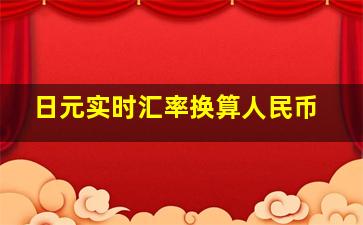 日元实时汇率换算人民币